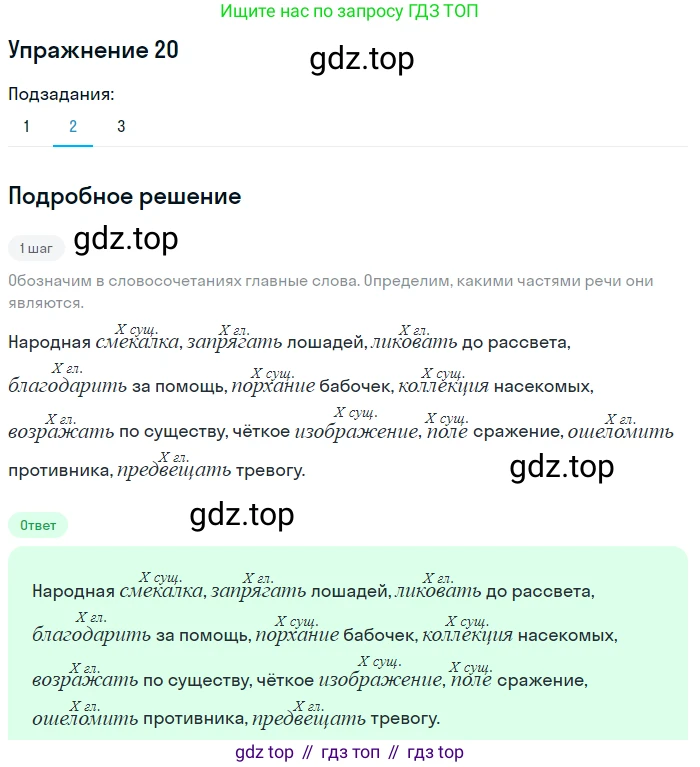 Ищите нас по запросу ГДЗ ТОП

Упражнение 20

gdz.top

Подзадания:

1 2 3

Подробное решение

1 шаг

gdz.top

Обозначим в словосочетаниях главные слова. Определим, какими частями речи они являются.

Народная $\overset{X\ сущ.}{смекалка}$, $\overset{X\ гл.}{запрягать}$ лошадей, $\overset{X\ гл.}{ликовать}$ до рассвета, $\overset{X\ гл.}{благодарить}$ за помощь, $\overset{X\ сущ.}{порхание}$ бабочек, $\overset{X\ сущ.}{коллекция}$ насекомых, $\overset{X\ гл.}{возражать}$ по существу, чёткое $\overset{X\ сущ.}{изображение}$, $\overset{X\ сущ.}{поле}$ сражение, $\overset{X\ гл.}{ошеломить}$ противника, $\overset{X\ гл.}{предвещать}$ тревогу.

gdz.top

Ответ

gdz.top

Народная $\overset{X\ сущ.}{смекалка}$, $\overset{X\ гл.}{запрягать}$ лошадей, $\overset{X\ гл.}{ликовать}$ до рассвета, $\overset{X\ гл.}{благодарить}$ за помощь, $\overset{X\ сущ.}{порхание}$ бабочек, $\overset{X\ сущ.}{коллекция}$ насекомых, $\overset{X\ гл.}{возражать}$ по существу, чёткое $\overset{X\ сущ.}{изображение}$, $\overset{X\ сущ.}{поле}$ сражение, $\overset{X\ гл.}{ошеломить}$ противника, $\overset{X\ гл.}{предвещать}$ тревогу.

gdz top // гдз топ // гдз top